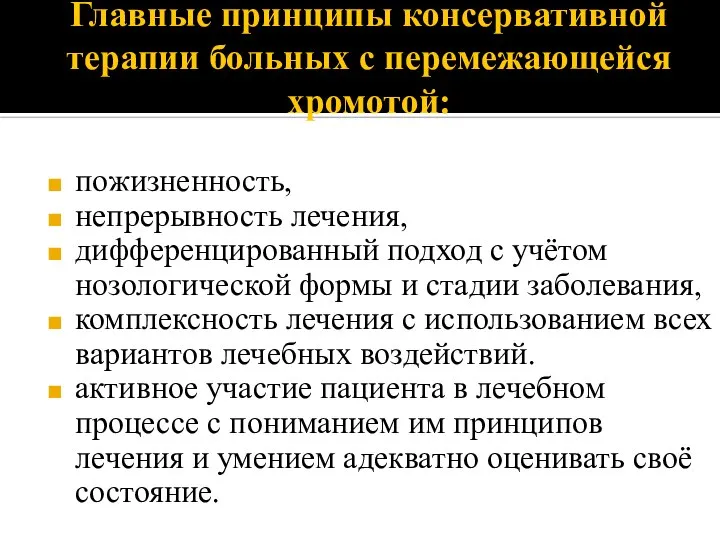 Главные принципы консервативной терапии больных с перемежающейся хромотой:

- пожизненность,
- непрерывность лечения,
- дифференцированный подход с учётом нозологической формы и стадии заболевания,
- комплексность лечения с использованием всех вариантов лечебных воздействий.
- активное участие пациента в лечебном процессе с пониманием им принципов лечения и умением адекватно оценивать своё состояние.